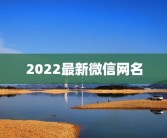 2022最新微信网名